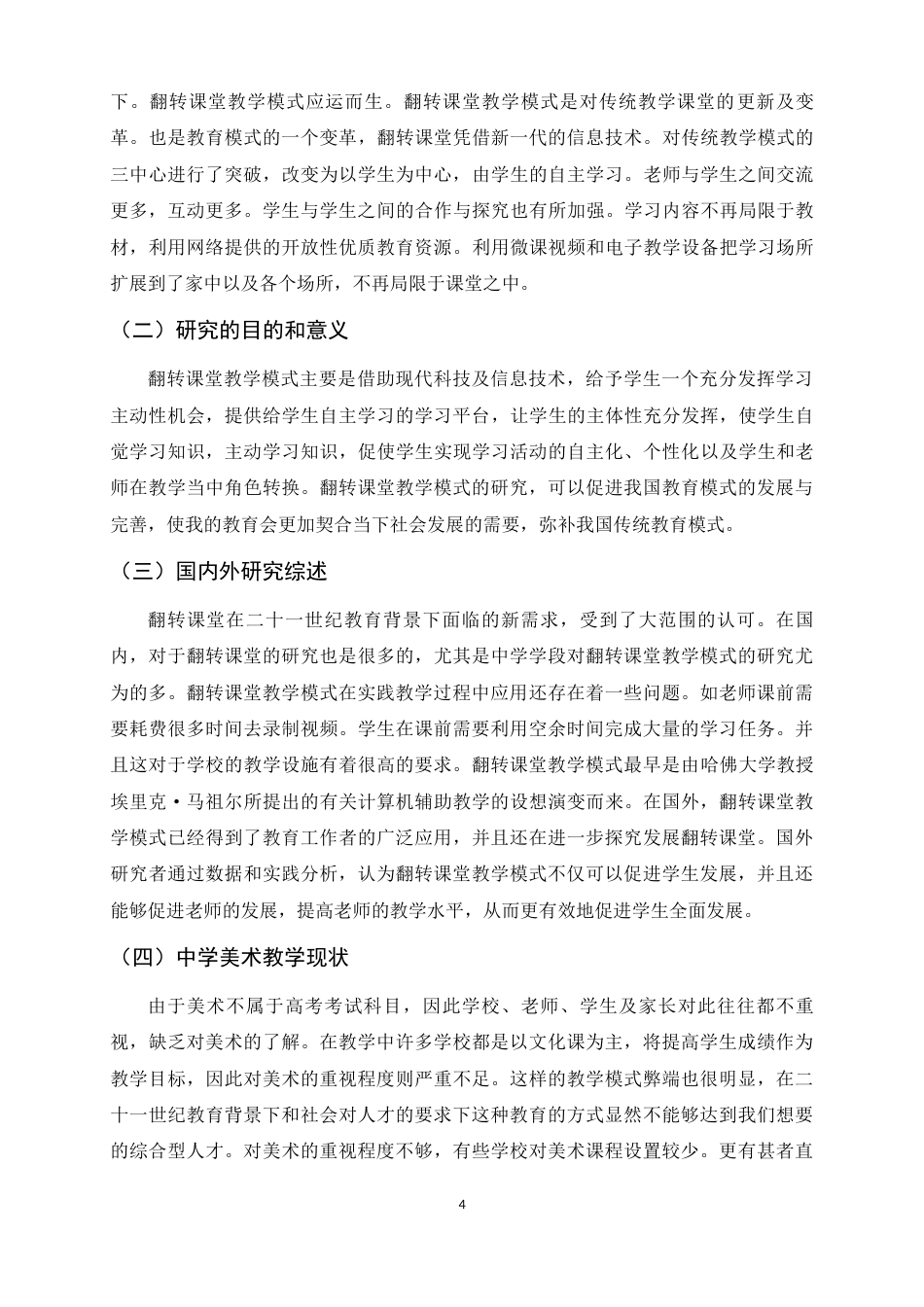 下。翻转课堂教学模式应运而生。翻转课堂教学模式是对传统教学课堂的更新及变革。也是教育模式的一个变革，翻转课堂凭借新一代的信息技术。对传统教学模式的三中心进行了突破，改变为以学生为中心，由学生的自主学习。老师与学生之间交流更多，互动更多。学生与学生之间的合作与探究也有所加强。学习内容不再局限于教材，利用网络提供的开放性优质教育资源。利用微课视频和电子教学设备把学习场所扩展到了家中以及各个场所，不再局限于课堂之中。

（二）研究的目的和意义

翻转课堂教学模式主要是借助现代科技及信息技术，给予学生一个充分发挥学习主动性机会，提供给学生自主学习的学习平台，让学生的主体性充分发挥，使学生自觉学习知识，主动学习知识，促使学生实现学习活动的自主化、个性化以及学生和老师在教学当中角色转换。翻转课堂教学模式的研究，可以促进我国教育模式的发展与完善，使我的教育会更加契合当下社会发展的需要，弥补我国传统教育模式。

（三）国内外研究综述

翻转课堂在二十一世纪教育背景下面临的新需求，受到了大范围的认可。在国内，对于翻转课堂的研究也是很多的，尤其是中学学段对翻转课堂教学模式的研究尤为的多。翻转课堂教学模式在实践教学过程中应用还存在着一些问题。如老师课前需要耗费很多时间去录制视频。学生在课前需要利用空余时间完成大量的学习任务。并且这对于学校的教学设施有着很高的要求。翻转课堂教学模式最早是由哈佛大学教授埃里克·马祖尔所提出的有关计算机辅助教学的设想演变而来。在国外，翻转课堂教学模式已经得到了教育工作者的广泛应用，并且还在进一步探究发展翻转课堂。国外研究者通过数据和实践分析，认为翻转课堂教学模式不仅可以促进学生发展，并且还能够促进老师的发展，提高老师的教学水平，从而更有效地促进学生全面发展。

（四）中学美术教学现状

由于美术不属于高考考试科目，因此学校、老师、学生及家长对此往往都不重视，缺乏对美术的了解。在教学中许多学校都是以文化课为主，将提高学生成绩作为教学目标，因此对美术的重视程度则严重不足。这样的教学模式弊端也很明显，在二十一世纪教育背景下和社会对人才的要求下这种教育的方式显然不能够达到我们想要的综合型人才。对美术的重视程度不够，有些学校对美术课程设置较少。更有甚者直

4